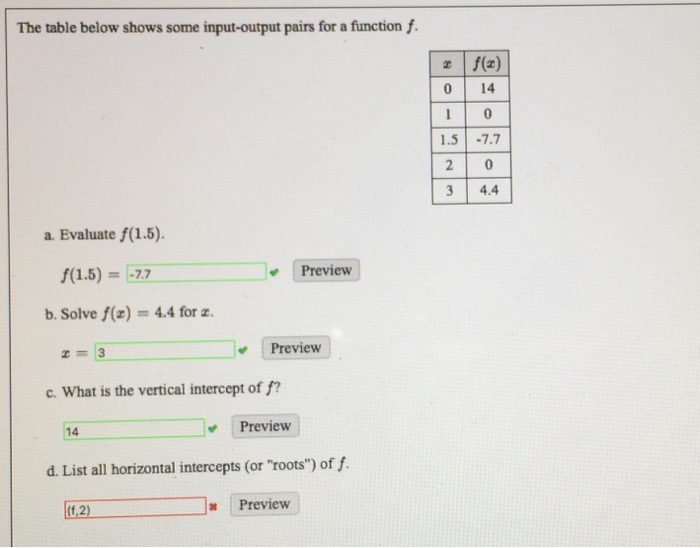 The table below shows some input-output pairs for a function $f$.

| $x$ | $f(x)$ |
|---|---|
| 0 | 14 |
| 1 | 0 |
| 1.5 | -7.7 |
| 2 | 0 |
| 3 | 4.4 |

a. Evaluate $f(1.5)$.

$f(1.5) =$ -7.7 Preview

b. Solve $f(x) = 4.4$ for $x$.

$x =$ 3 Preview

c. What is the vertical intercept of $f$?

14 Preview

d. List all horizontal intercepts (or "roots") of $f$.

(f,2) Preview